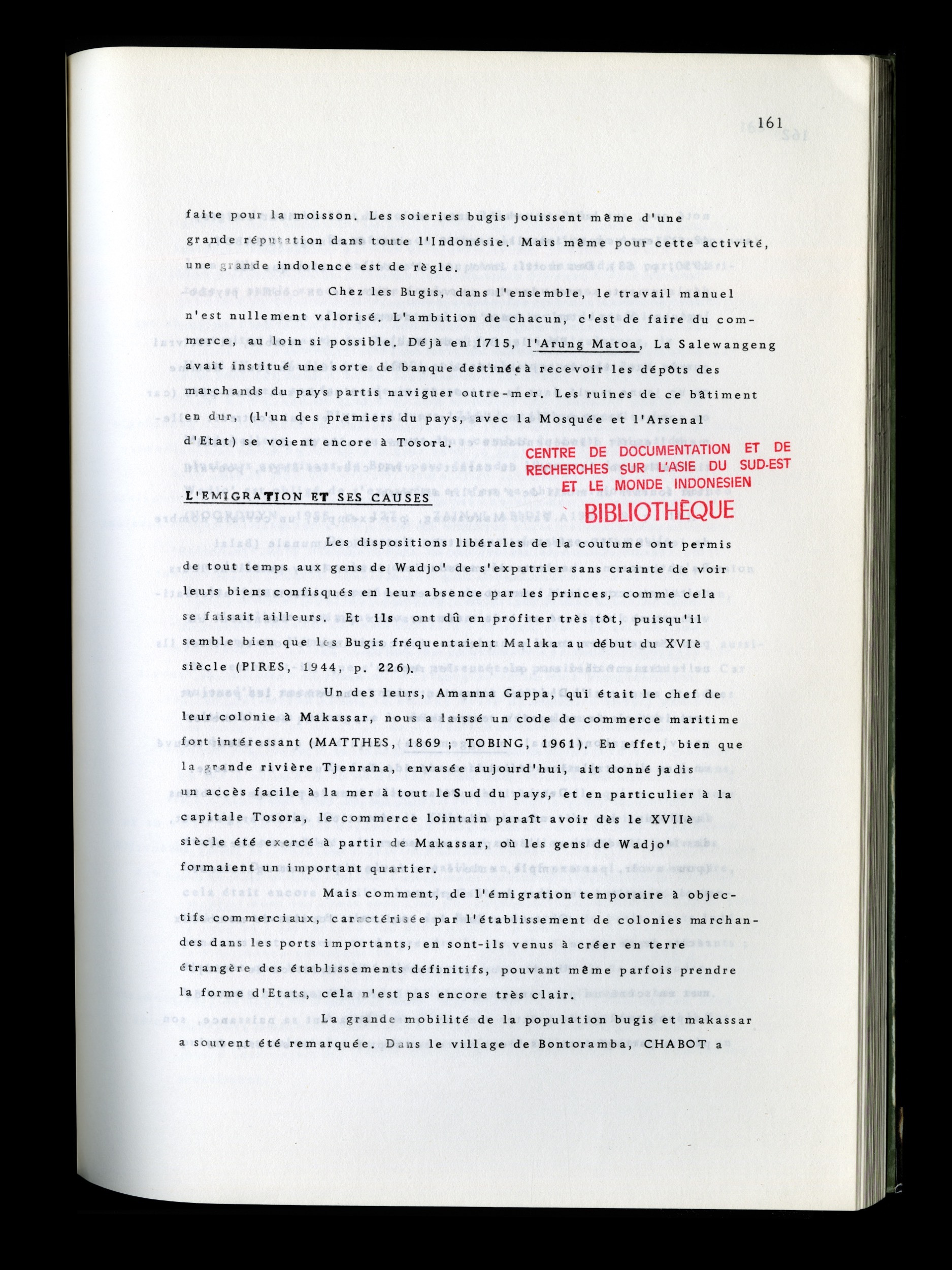 161

faite pour la moisson. Les soieries bugis jouissent même d'une grande réputation dans toute l'Indonésie. Mais même pour cette activité, une grande indolence est de règle.

Chez les Bugis, dans l'ensemble, le travail manuel n'est nullement valorisé. L'ambition de chacun, c'est de faire du commerce, au loin si possible. Déjà en 1715, l'Arung Matoa, La Salewangeng avait institué une sorte de banque destinée à recevoir les dépôts des marchands du pays partis naviguer outre-mer. Les ruines de ce bâtiment en dur, (l'un des premiers du pays, avec la Mosquée et l'Arsenal d'Etat) se voient encore à Tosora.

CENTRE DE DOCUMENTATION ET DE RECHERCHES SUR L'ASIE DU SUD-EST ET LE MONDE INDONESIEN
BIBLIOTHÈQUE

L'EMIGRATION ET SES CAUSES

Les dispositions libérales de la coutume ont permis de tout temps aux gens de Wadjo' de s'expatrier sans crainte de voir leurs biens confisqués en leur absence par les princes, comme cela se faisait ailleurs. Et ils ont dû en profiter très tôt, puisqu'il semble bien que les Bugis fréquentaient Malaka au début du XVIè siècle (PIRES, 1944, p. 226).

Un des leurs, Amanna Gappa, qui était le chef de leur colonie à Makassar, nous a laissé un code de commerce maritime fort intéressant (MATTHES, 1869 ; TOBING, 1961). En effet, bien que la grande rivière Tjenrana, envasée aujourd'hui, ait donné jadis un accès facile à la mer à tout le Sud du pays, et en particulier à la capitale Tosora, le commerce lointain paraît avoir dès le XVIIè siècle été exercé à partir de Makassar, où les gens de Wadjo' formaient un important quartier.

Mais comment, de l'émigration temporaire à objectifs commerciaux, caractérisée par l'établissement de colonies marchandes dans les ports importants, en sont-ils venus à créer en terre étrangère des établissements définitifs, pouvant même parfois prendre la forme d'Etats, cela n'est pas encore très clair.

La grande mobilité de la population bugis et makassar a souvent été remarquée. Dans le village de Bontoramba, CHABOT a